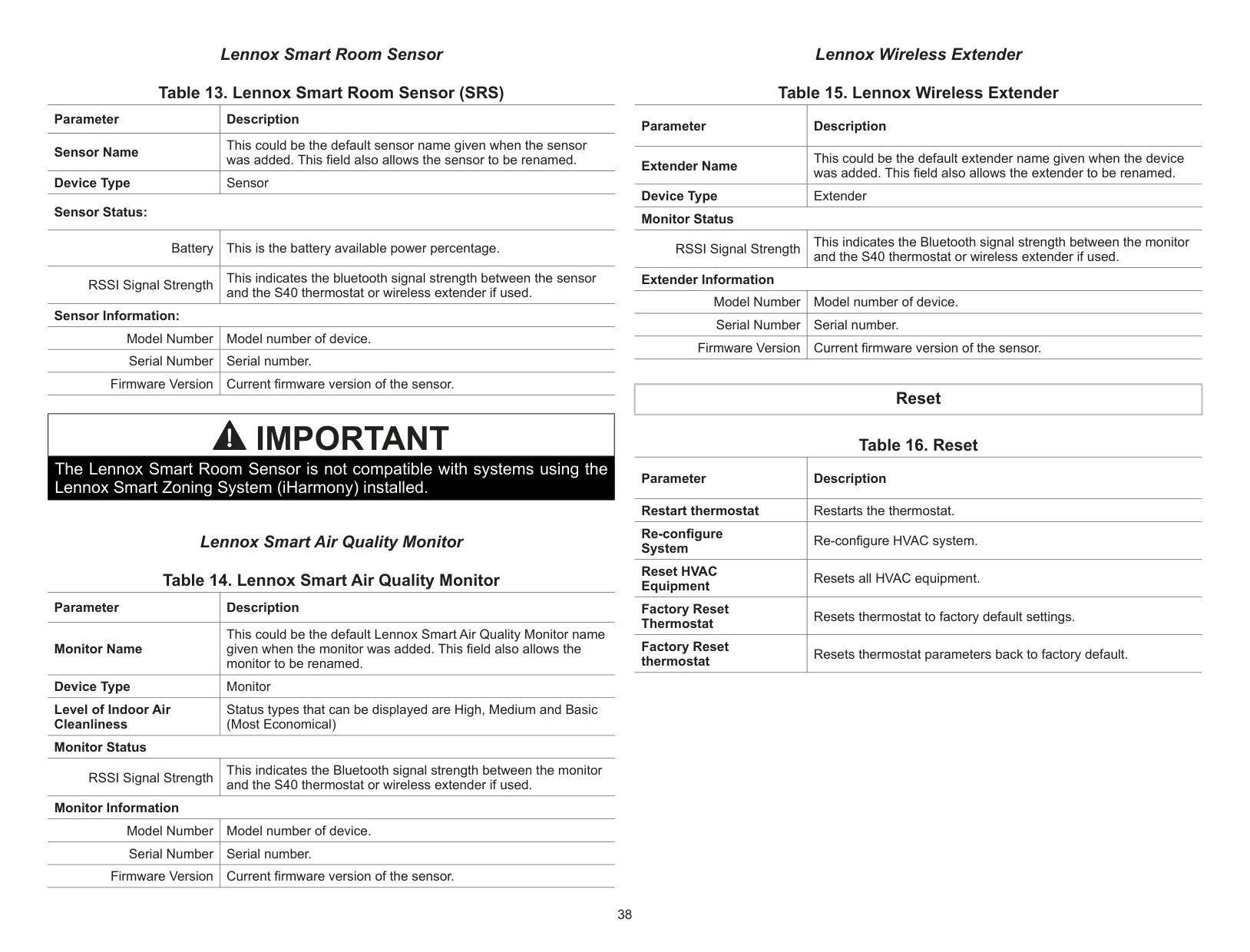 Lennox Smart Room Sensor

Table 13. Lennox Smart Room Sensor (SRS)

| Parameter | Description |
|---|---|
| Sensor Name | This could be the default sensor name given when the sensor was added. This field also allows the sensor to be renamed. |
| Device Type | Sensor |
| Sensor Status: | |
| Battery | This is the battery available power percentage. |
| RSSI Signal Strength | This indicates the bluetooth signal strength between the sensor and the S40 thermostat or wireless extender if used. |
| Sensor Information: | |
| Model Number | Model number of device. |
| Serial Number | Serial number. |
| Firmware Version | Current firmware version of the sensor. |

IMPORTANT

The Lennox Smart Room Sensor is not compatible with systems using the Lennox Smart Zoning System (iHarmony) installed.

Lennox Smart Air Quality Monitor

Table 14. Lennox Smart Air Quality Monitor

| Parameter | Description |
|---|---|
| Monitor Name | This could be the default Lennox Smart Air Quality Monitor name given when the monitor was added. This field also allows the monitor to be renamed. |
| Device Type | Monitor |
| Level of Indoor Air Cleanliness | Status types that can be displayed are High, Medium and Basic (Most Economical) |
| Monitor Status | |
| RSSI Signal Strength | This indicates the Bluetooth signal strength between the monitor and the S40 thermostat or wireless extender if used. |
| Monitor Information | |
| Model Number | Model number of device. |
| Serial Number | Serial number. |
| Firmware Version | Current firmware version of the sensor. |

Lennox Wireless Extender

Table 15. Lennox Wireless Extender

| Parameter | Description |
|---|---|
| Extender Name | This could be the default extender name given when the device was added. This field also allows the extender to be renamed. |
| Device Type | Extender |
| Monitor Status | |
| RSSI Signal Strength | This indicates the Bluetooth signal strength between the monitor and the S40 thermostat or wireless extender if used. |
| Extender Information | |
| Model Number | Model number of device. |
| Serial Number | Serial number. |
| Firmware Version | Current firmware version of the sensor. |

Reset

Table 16. Reset

| Parameter | Description |
|---|---|
| Restart thermostat | Restarts the thermostat. |
| Re-configure System | Re-configure HVAC system. |
| Reset HVAC Equipment | Resets all HVAC equipment. |
| Factory Reset Thermostat | Resets thermostat to factory default settings. |
| Factory Reset thermostat | Resets thermostat parameters back to factory default. |

38